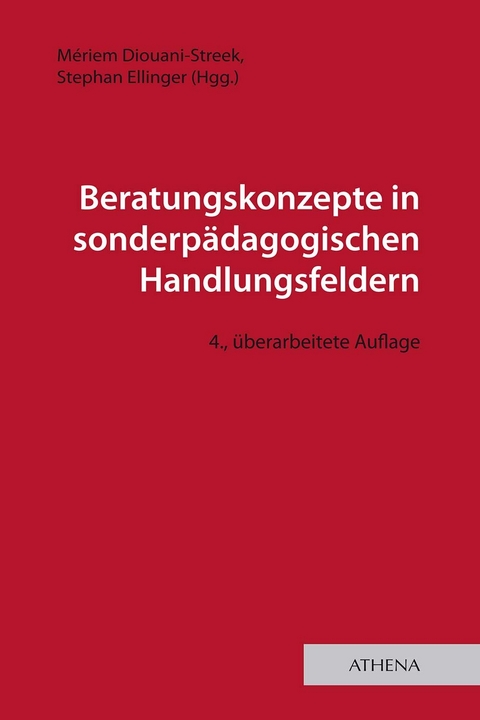 Mériem Diouani-Streek,
Stephan Ellinger (Hgg.)

Beratungskonzepte in sonderpädagogischen Handlungsfeldern

4., überarbeitete Auflage

ATHENA